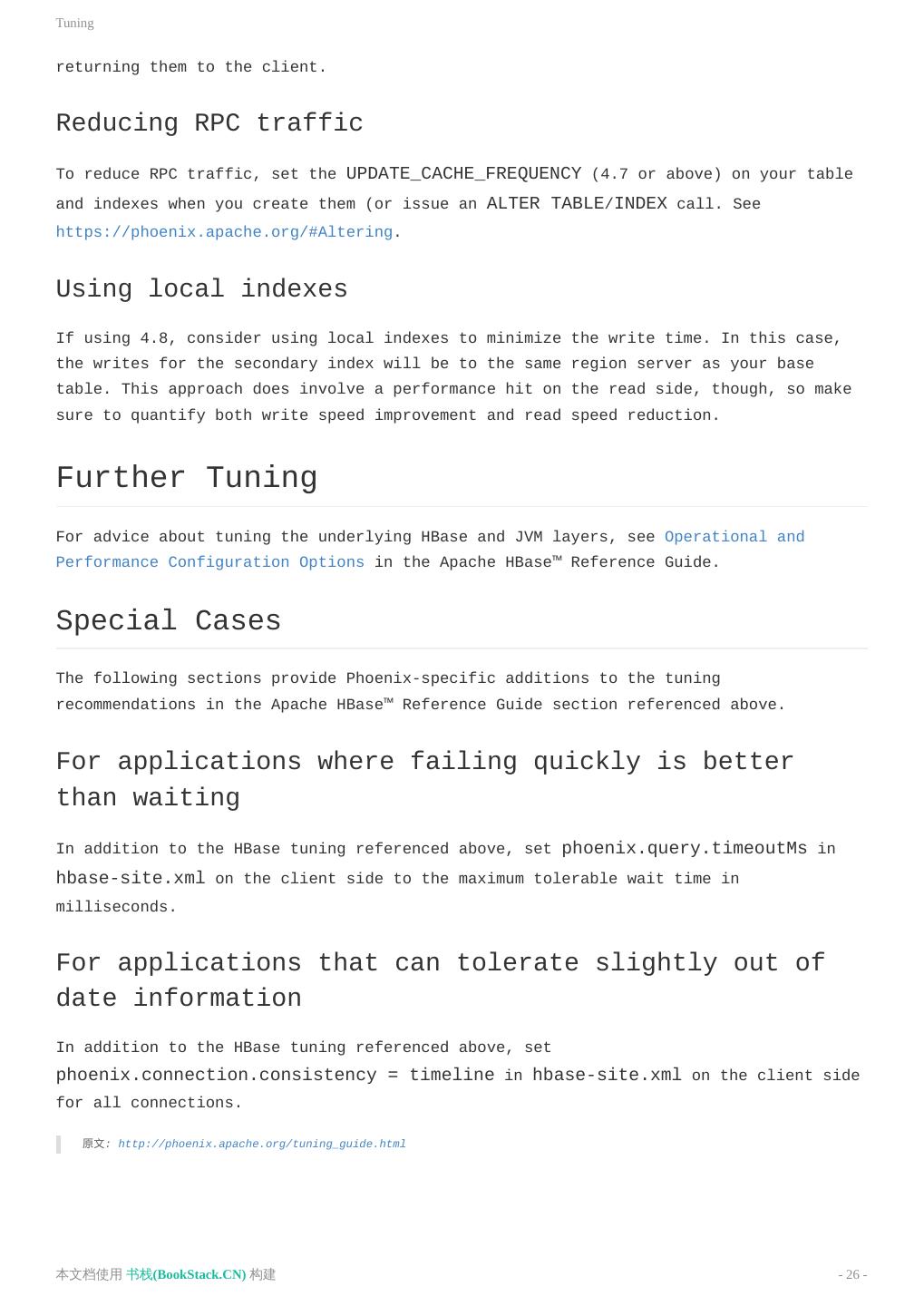 Tuning

returning them to the client.

Reducing RPC traffic

To reduce RPC traffic, set the UPDATE_CACHE_FREQUENCY (4.7 or above) on your table and indexes when you create them (or issue an ALTER TABLE/INDEX call. See https://phoenix.apache.org/#Altering.

Using local indexes

If using 4.8, consider using local indexes to minimize the write time. In this case, the writes for the secondary index will be to the same region server as your base table. This approach does involve a performance hit on the read side, though, so make sure to quantify both write speed improvement and read speed reduction.

Further Tuning

For advice about tuning the underlying HBase and JVM layers, see Operational and Performance Configuration Options in the Apache HBase™ Reference Guide.

Special Cases

The following sections provide Phoenix-specific additions to the tuning recommendations in the Apache HBase™ Reference Guide section referenced above.

For applications where failing quickly is better than waiting

In addition to the HBase tuning referenced above, set phoenix.query.timeoutMs in hbase-site.xml on the client side to the maximum tolerable wait time in milliseconds.

For applications that can tolerate slightly out of date information

In addition to the HBase tuning referenced above, set phoenix.connection.consistency = timeline in hbase-site.xml on the client side for all connections.

原文: http://phoenix.apache.org/tuning_guide.html

本文档使用 书栈(BookStack.CN) 构建

- 26 -